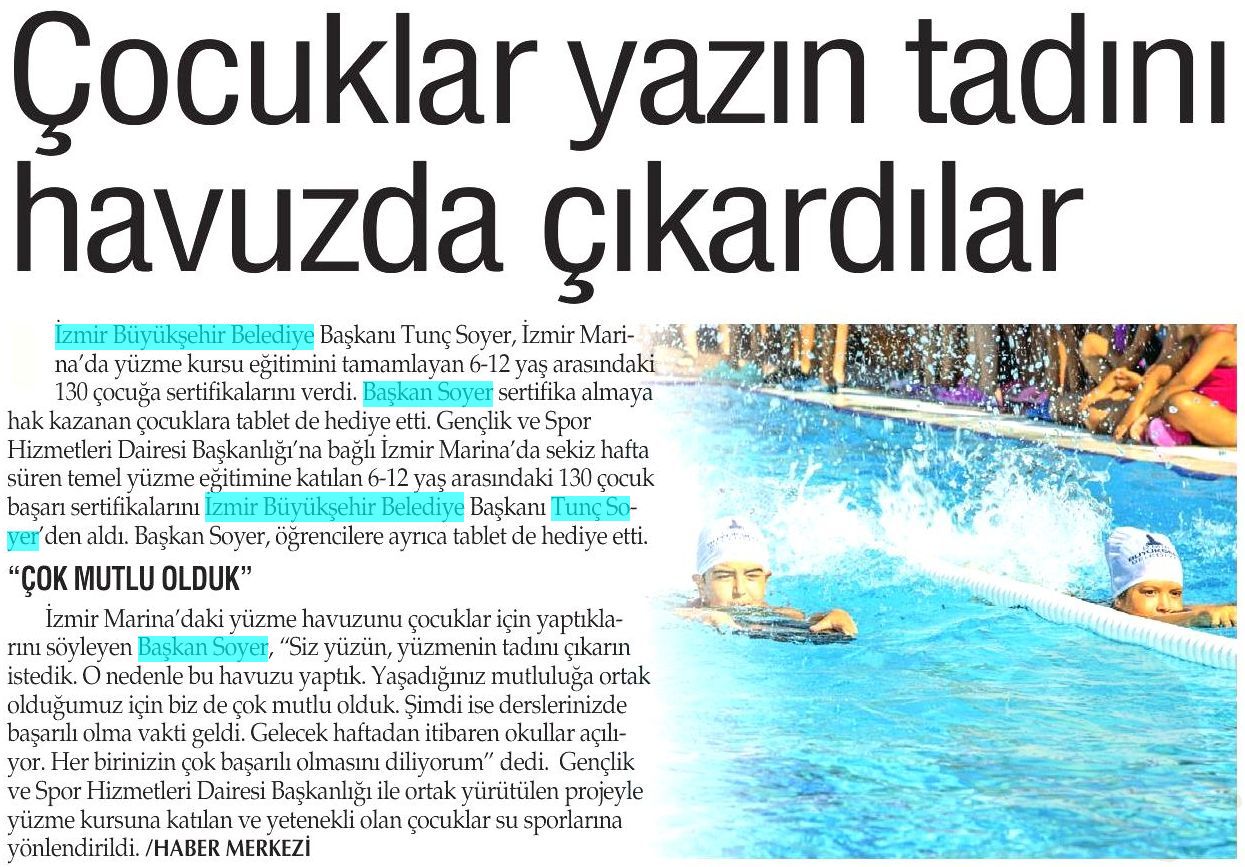 Çocuklar yazın tadını havuzda çıkardılar

İzmir Büyükşehir Belediye Başkanı Tunç Soyer, İzmir Marina'da yüzme kursu eğitimini tamamlayan 6-12 yaş arasındaki 130 çocuğa sertifikalarını verdi. Başkan Soyer sertifika almaya hak kazanan çocuklara tablet de hediye etti. Gençlik ve Spor Hizmetleri Dairesi Başkanlığı'na bağlı İzmir Marina'da sekiz hafta süren temel yüzme eğitimine katılan 6-12 yaş arasındaki 130 çocuk başarı sertifikalarını İzmir Büyükşehir Belediye Başkanı Tunç Soyer'den aldı. Başkan Soyer, öğrencilere ayrıca tablet de hediye etti.

"ÇOK MUTLU OLDUK"

İzmir Marina'daki yüzme havuzunu çocuklar için yaptıklarını söyleyen Başkan Soyer, "Siz yüzün, yüzmenin tadını çıkarın istedik. O nedenle bu havuzu yaptık. Yaşadığınız mutluluğa ortak olduğumuz için biz de çok mutlu olduk. Şimdi ise derslerinizde başarılı olma vakti geldi. Gelecek haftadan itibaren okullar açılıyor. Her birinizin çok başarılı olmasını diliyorum" dedi. Gençlik ve Spor Hizmetleri Dairesi Başkanlığı ile ortak yürütülen projeyle yüzme kursuna katılan ve yetenekli olan çocuklar su sporlarına yönlendirildi. /HABER MERKEZİ